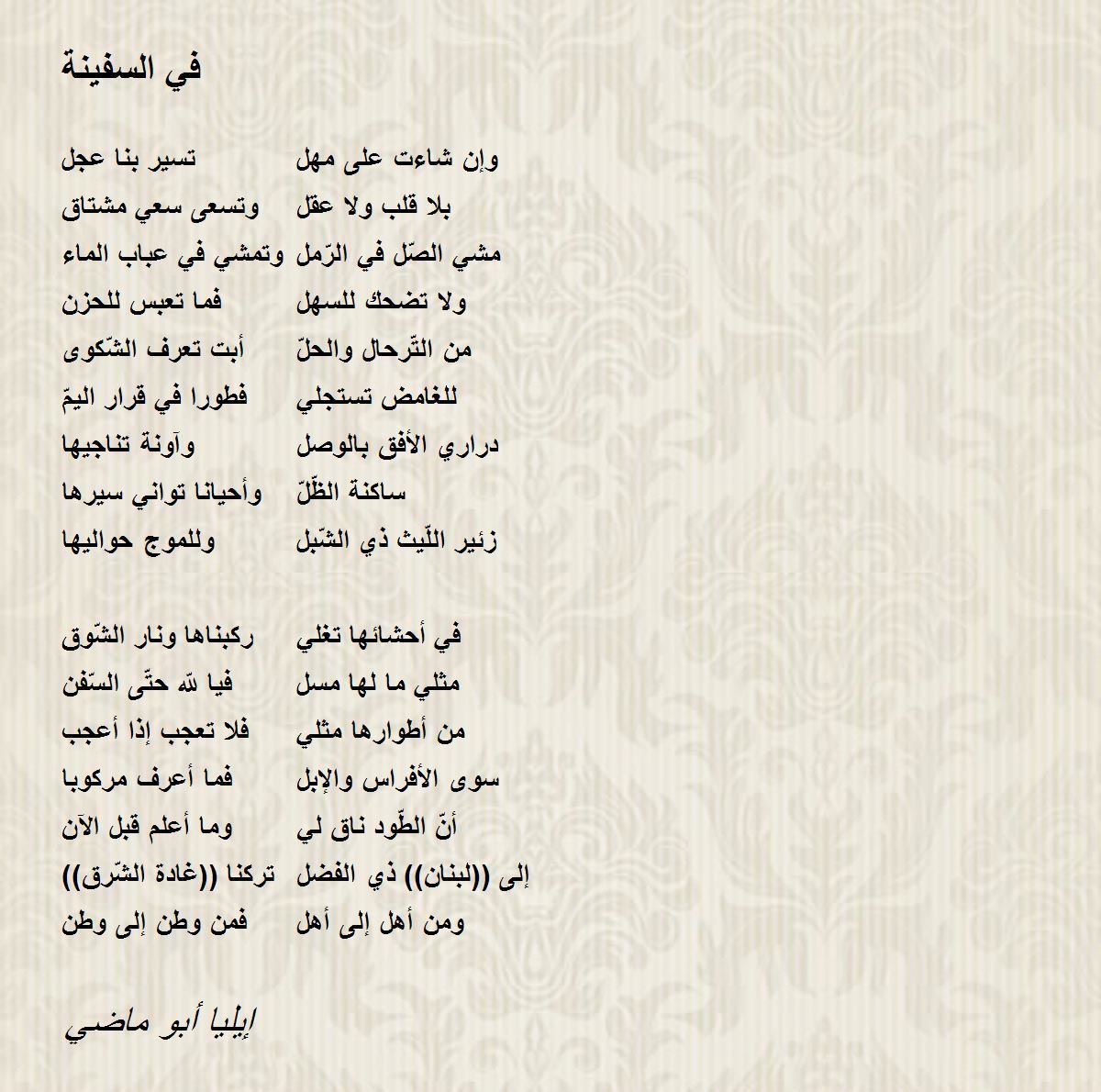 في السفينة

تسير بنا عجل وإن شاءت على مهل

وتسعى سعي مشتاق بلا قلب ولا عقل

وتمشي في عباب الماء مشي الصّل في الرّمل

فما تعبس للحزن ولا تضحك للسهل

أبت تعرف الشّكوى من التّرحال والحلّ

فطورا في قرار اليمّ للغامض تستجلي

وآونة تناجيها دراري الأفق بالوصل

وأحيانا تواني سيرها ساكنة الظّلّ

وللموج حواليها زئير اللّيث ذي الشّبل

ركبناها ونار الشّوق في أحشائها تغلي

فيا لله حتّى السّفن مثلي ما لها مسل

فلا تعجب إذا أعجب من أطوارها مثلي

فما أعرف مركوبا سوى الأفراس والإبل

وما أعلم قبل الآن أنّ الطّود ناق لي

تركنا ((غادة الشّرق)) إلى ((لبنان)) ذي الفضل

فمن وطن إلى وطن ومن أهل إلى أهل

إيليا أبو ماضي